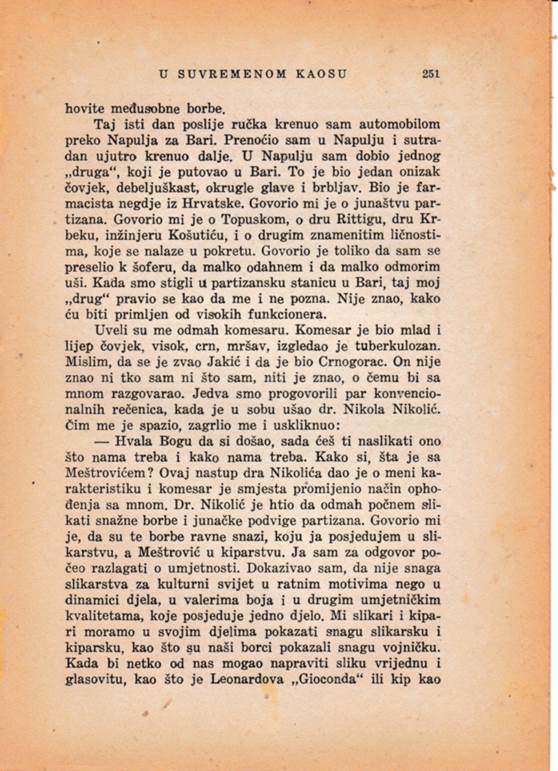 U SUVREMENOM KAOSU 251

hovite međusobne borbe.

Taj isti dan poslije ručka krenuo sam automobilom preko Napulja za Bari. Prenoćio sam u Napulju i sutradan ujutro krenuo dalje. U Napulju sam dobio jednog „druga“, koji je putovao u Bari. To je bio jedan onizak čovjek, debeljuškast, okrugle glave i brbljav. Bio je farmacista negdje iz Hrvatske. Govorio mi je o junaštvu partizana. Govorio mi je o Topuskom, o dru Rittigu, dru Krbeku, inžinjeru Košutiću, i o drugim znamenitim ličnostima, koje se nalaze u pokretu. Govorio je toliko da sam se preselio k šoferu, da malko odahnem i da malko odmorim uši. Kada smo stigli u partizansku stanicu u Bari, taj moj „drug“ pravio se kao da me i ne pozna. Nije znao, kako ću biti primljen od visokih funkcionera.

Uveli su me odmah komesaru. Komesar je bio mlad i lijep čovjek, visok, crn, mršav, izgledao je tuberkulozan. Mislim, da se je zvao Jakić i da je bio Crnogorac. On nije znao ni tko sam ni što sam, niti je znao, o čemu bi sa mnom razgovarao. Jedva smo progovorili par konvencionalnih rečenica, kada je u sobu ušao dr. Nikola Nikolić. Čim me je spazio, zagrlio me i uskliknuo:

— Hvala Bogu da si došao, sada ćeš ti naslikati ono što nama treba i kako nama treba. Kako si, šta je sa Meštrovićem? Ovaj nastup dra Nikolića dao je o meni karakteristiku i komesar je smjesta promijenio način ophođenja sa mnom. Dr. Nikolić je htio da odmah počnem slikati snažne borbe i junačke podvige partizana. Govorio mi je, da su te borbe ravne snazi, koju ja posjedujem u slikarstvu, a Meštrović u kiparstvu. Ja sam za odgovor počeo razlagati o umjetnosti. Dokazivao sam, da nije snaga slikarstva za kulturni svijet u ratnim motivima nego u dinamici djela, u valerima boja i u drugim umjetničkim kvalitetama, koje posjeduje jedno djelo. Mi slikari i kipari moramo u svojim djelima pokazati snagu slikarsku i kiparsku, kao što su naši borci pokazali snagu vojničku. Kada bi netko od nas mogao napraviti sliku vrijednu i glasovitu, kao što je Leonardova „Gioconda“ ili kip kao